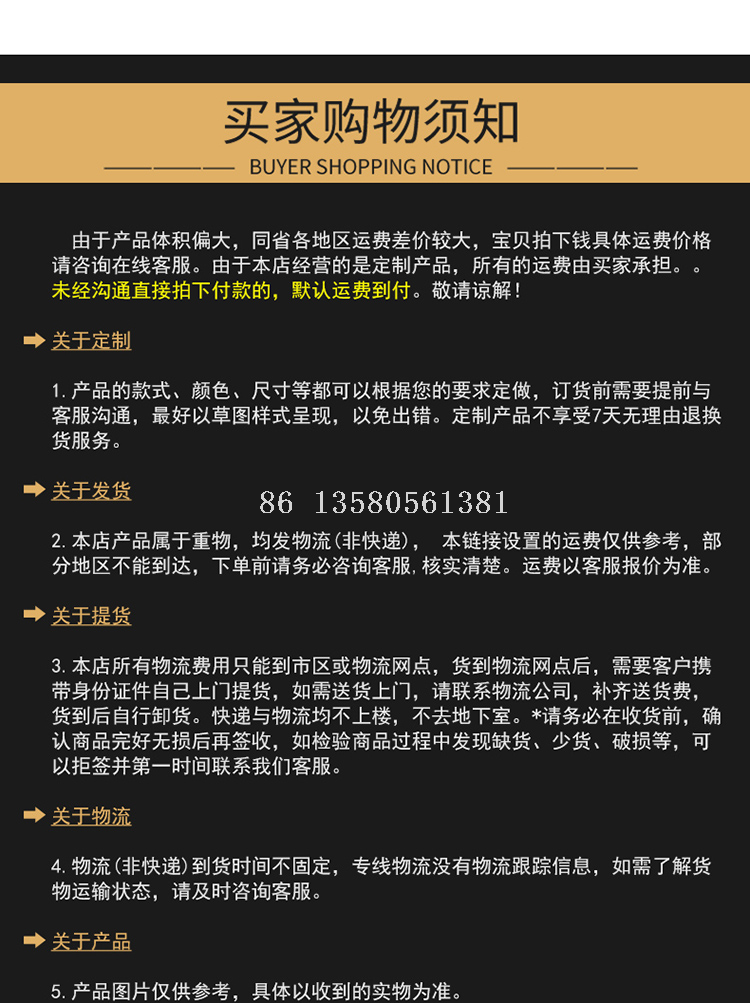 买家购物须知

BUYER SHOPPING NOTICE

由于产品体积偏大，同省各地区运费差价较大，宝贝拍下钱具体运费价格请咨询在线客服。由于本店经营的是定制产品，所有的运费由买家承担。。未经沟通直接拍下付款的，默认运费到付。敬请谅解！

关于定制

1. 产品的款式、颜色、尺寸等都可以根据您的要求定做，订货前需要提前与客服沟通，最好以草图样式呈现，以免出错。定制产品不享受7天无理由退换货服务。

关于发货

86 13580561381

2. 本店产品属于重物，均发物流（非快递）， 本链接设置的运费仅供参考，部分地区不能到达，下单前请务必咨询客服，核实清楚。运费以客服报价为准。

关于提货

3. 本店所有物流费用只能到市区或物流网点，货到物流网点后，需要客户携带身份证件自己上门提货，如需送货上门，请联系物流公司，补齐送货费，货到后自行卸货。快递与物流均不上楼，不去地下室。*请务必在收货前，确认商品完好无损后再签收，如检验商品过程中发现缺货、少货、破损等，可以拒签并第一时间联系我们客服。

关于物流

4. 物流（非快递）到货时间不固定，专线物流没有物流跟踪信息，如需了解货物运输状态，请及时咨询客服。

关于产品

5. 产品图片仅供参考，具体以收到的实物为准。